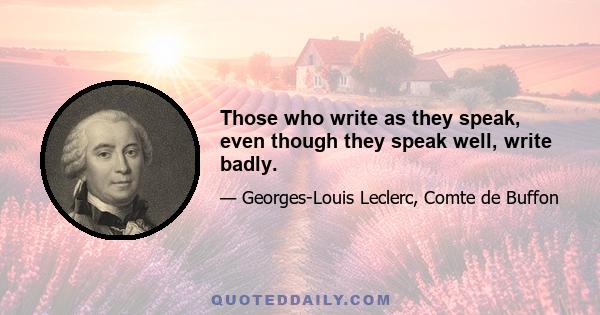 Those who write as they speak, even though they speak well, write badly.

— Georges-Louis Leclerc, Comte de Buffon

QUOTEDDAILY.COM